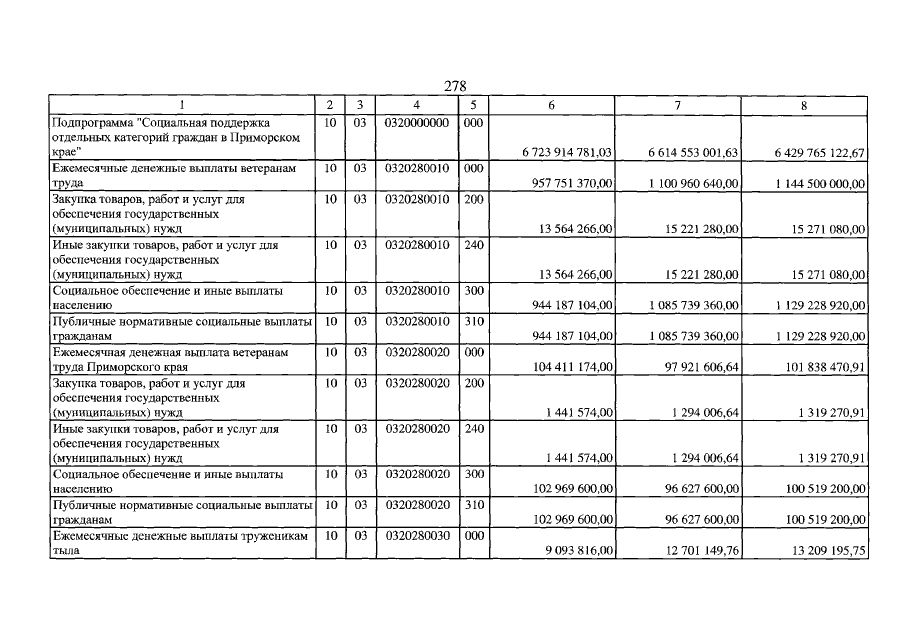 278

| 1 | 2 | 3 | 4 | 5 | 6 | 7 | 8 |
|---|---|---|---|---|---|---|---|
| Подпрограмма "Социальная поддержка отдельных категорий граждан в Приморском крае" | 10 | 03 | 0320000000 | 000 | 6 723 914 781,03 | 6 614 553 001,63 | 6 429 765 122,67 |
| Ежемесячные денежные выплаты ветеранам труда | 10 | 03 | 0320280010 | 000 | 957 751 370,00 | 1 100 960 640,00 | 1 144 500 000,00 |
| Закупка товаров, работ и услуг для обеспечения государственных (муниципальных) нужд | 10 | 03 | 0320280010 | 200 | 13 564 266,00 | 15 221 280,00 | 15 271 080,00 |
| Иные закупки товаров, работ и услуг для обеспечения государственных (муниципальных) нужд | 10 | 03 | 0320280010 | 240 | 13 564 266,00 | 15 221 280,00 | 15 271 080,00 |
| Социальное обеспечение и иные выплаты населению | 10 | 03 | 0320280010 | 300 | 944 187 104,00 | 1 085 739 360,00 | 1 129 228 920,00 |
| Публичные нормативные социальные выплаты гражданам | 10 | 03 | 0320280010 | 310 | 944 187 104,00 | 1 085 739 360,00 | 1 129 228 920,00 |
| Ежемесячная денежная выплата ветеранам труда Приморского края | 10 | 03 | 0320280020 | 000 | 104 411 174,00 | 97 921 606,64 | 101 838 470,91 |
| Закупка товаров, работ и услуг для обеспечения государственных (муниципальных) нужд | 10 | 03 | 0320280020 | 200 | 1 441 574,00 | 1 294 006,64 | 1 319 270,91 |
| Иные закупки товаров, работ и услуг для обеспечения государственных (муниципальных) нужд | 10 | 03 | 0320280020 | 240 | 1 441 574,00 | 1 294 006,64 | 1 319 270,91 |
| Социальное обеспечение и иные выплаты населению | 10 | 03 | 0320280020 | 300 | 102 969 600,00 | 96 627 600,00 | 100 519 200,00 |
| Публичные нормативные социальные выплаты гражданам | 10 | 03 | 0320280020 | 310 | 102 969 600,00 | 96 627 600,00 | 100 519 200,00 |
| Ежемесячные денежные выплаты труженикам тыла | 10 | 03 | 0320280030 | 000 | 9 093 816,00 | 12 701 149,76 | 13 209 195,75 |